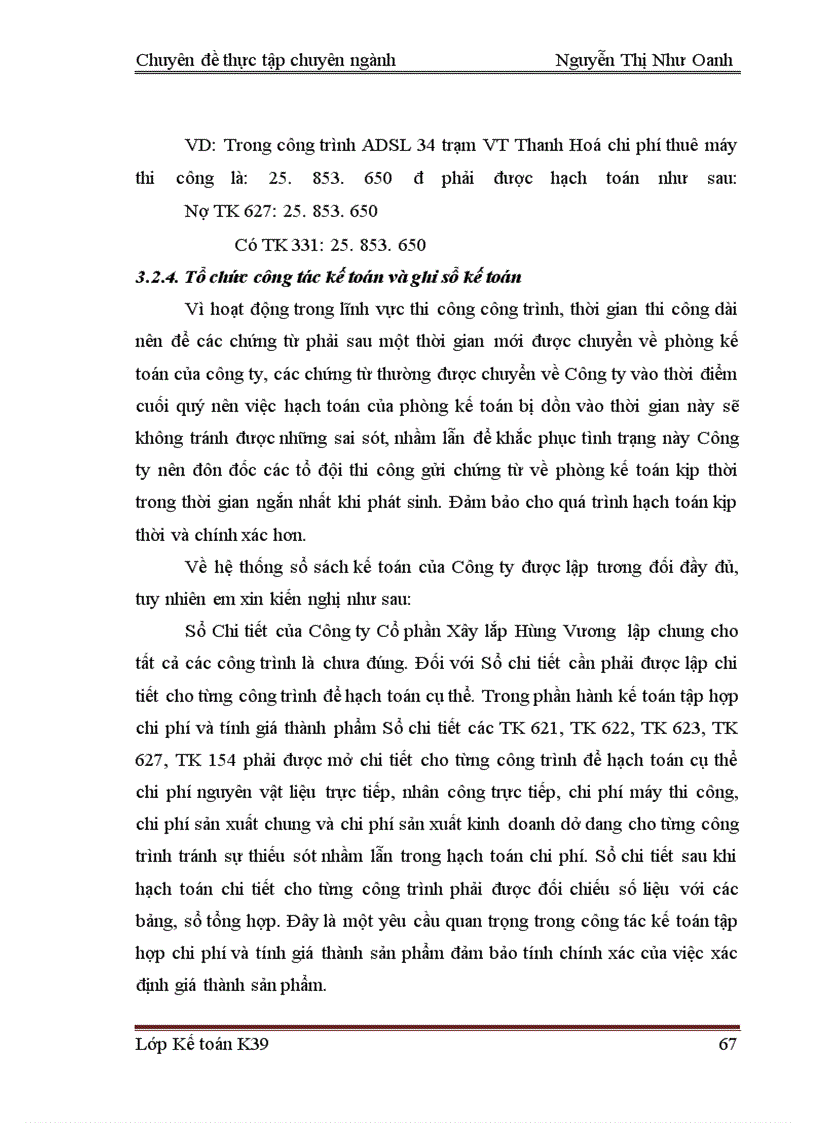 Chuyên đề thực tập chuyên ngành    Nguyễn Thị Như Oanh

VD: Trong công trình ADSL 34 trạm VT Thanh Hoá chi phí thuê máy thi công là: 25. 853. 650 đ phải được hạch toán như sau:

Nợ TK 627: 25. 853. 650

Có TK 331: 25. 853. 650

3.2.4. Tổ chức công tác kế toán và ghi sổ kế toán

Vì hoạt động trong lĩnh vực thi công công trình, thời gian thi công dài nên để các chứng từ phải sau một thời gian mới được chuyển về phòng kế toán của công ty, các chứng từ thường được chuyển về Công ty vào thời điểm cuối quý nên việc hạch toán của phòng kế toán bị dồn vào thời gian này sẽ không tránh được những sai sót, nhầm lẫn để khắc phục tình trạng này Công ty nên đôn đốc các tổ đội thi công gửi chứng từ về phòng kế toán kịp thời trong thời gian ngắn nhất khi phát sinh. Đảm bảo cho quá trình hạch toán kịp thời và chính xác hơn.

Về hệ thống sổ sách kế toán của Công ty được lập tương đối đầy đủ, tuy nhiên em xin kiến nghị như sau:

Sổ Chi tiết của Công ty Cổ phần Xây lắp Hùng Vương lập chung cho tất cả các công trình là chưa đúng. Đối với Sổ chi tiết cần phải được lập chi tiết cho từng công trình để hạch toán cụ thể. Trong phần hành kế toán tập hợp chi phí và tính giá thành phẩm Sổ chi tiết các TK 621, TK 622, TK 623, TK 627, TK 154 phải được mở chi tiết cho từng công trình để hạch toán cụ thể chi phí nguyên vật liệu trực tiếp, nhân công trực tiếp, chi phí máy thi công, chi phí sản xuất chung và chi phí sản xuất kinh doanh dở dang cho từng công trình tránh sự thiếu sót nhầm lẫn trong hạch toán chi phí. Sổ chi tiết sau khi hạch toán chi tiết cho từng công trình phải được đối chiếu số liệu với các bảng, sổ tổng hợp. Đây là một yêu cầu quan trọng trong công tác kế toán tập hợp chi phí và tính giá thành sản phẩm đảm bảo tính chính xác của việc xác định giá thành sản phẩm.

Lớp Kế toán K39    67